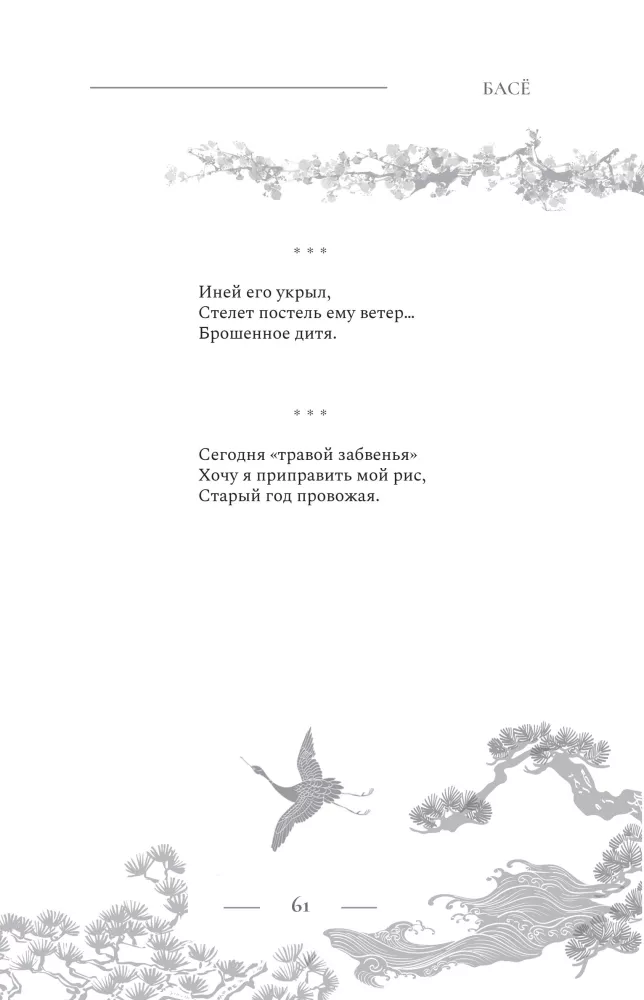 БАСЁ

* * *

Иней его укрыл,
Стелет постель ему ветер…
Брошенное дитя.

* * *

Сегодня «травой забвенья»
Хочу я приправить мой рис,
Старый год провожая.

61